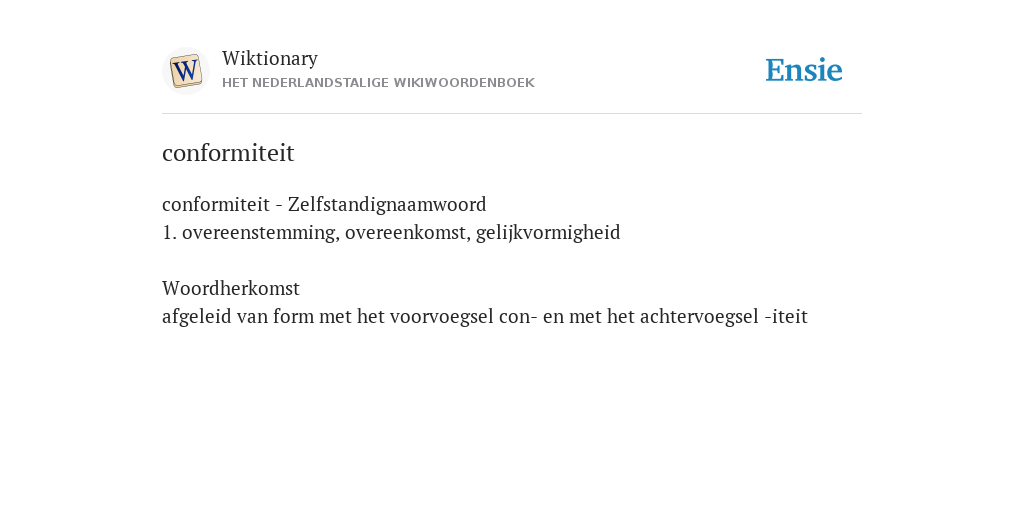 W

Wiktionary
HET NEDERLANDSTALIGE WIKIWOORDENBOEK

Ensie

conformiteit

conformiteit - Zelfstandignaamwoord
1. overeenstemming, overeenkomst, gelijkvormigheid

Woordherkomst
afgeleid van form met het voorvoegsel con- en met het achtervoegsel -iteit